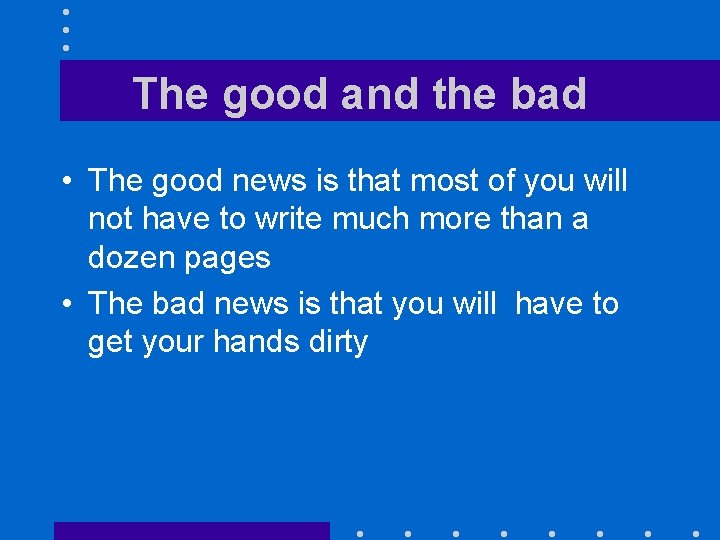 The good and the bad

• The good news is that most of you will not have to write much more than a dozen pages

• The bad news is that you will  have to get your hands dirty